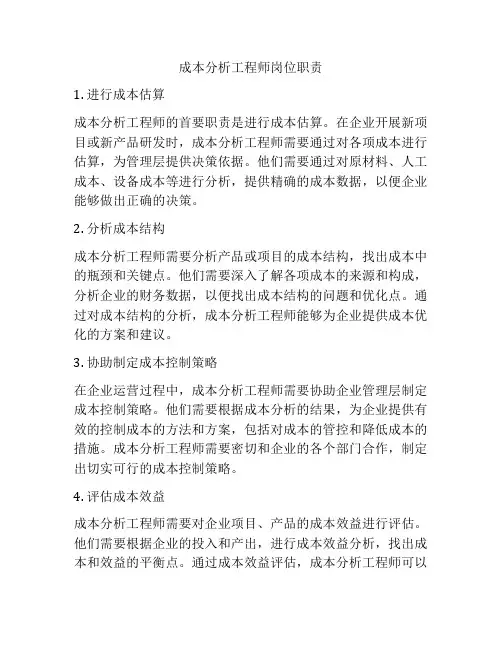 成本分析工程师岗位职责

1. 进行成本估算

成本分析工程师的首要职责是进行成本估算。在企业开展新项目或新产品研发时，成本分析工程师需要通过对各项成本进行估算，为管理层提供决策依据。他们需要通过对原材料、人工成本、设备成本等进行分析，提供精确的成本数据，以便企业能够做出正确的决策。

2. 分析成本结构

成本分析工程师需要分析产品或项目的成本结构，找出成本中的瓶颈和关键点。他们需要深入了解各项成本的来源和构成，分析企业的财务数据，以便找出成本结构的问题和优化点。通过对成本结构的分析，成本分析工程师能够为企业提供成本优化的方案和建议。

3. 协助制定成本控制策略

在企业运营过程中，成本分析工程师需要协助企业管理层制定成本控制策略。他们需要根据成本分析的结果，为企业提供有效的控制成本的方法和方案，包括对成本的管控和降低成本的措施。成本分析工程师需要密切和企业的各个部门合作，制定出切实可行的成本控制策略。

4. 评估成本效益

成本分析工程师需要对企业项目、产品的成本效益进行评估。他们需要根据企业的投入和产出，进行成本效益分析，找出成本和效益的平衡点。通过成本效益评估，成本分析工程师可以